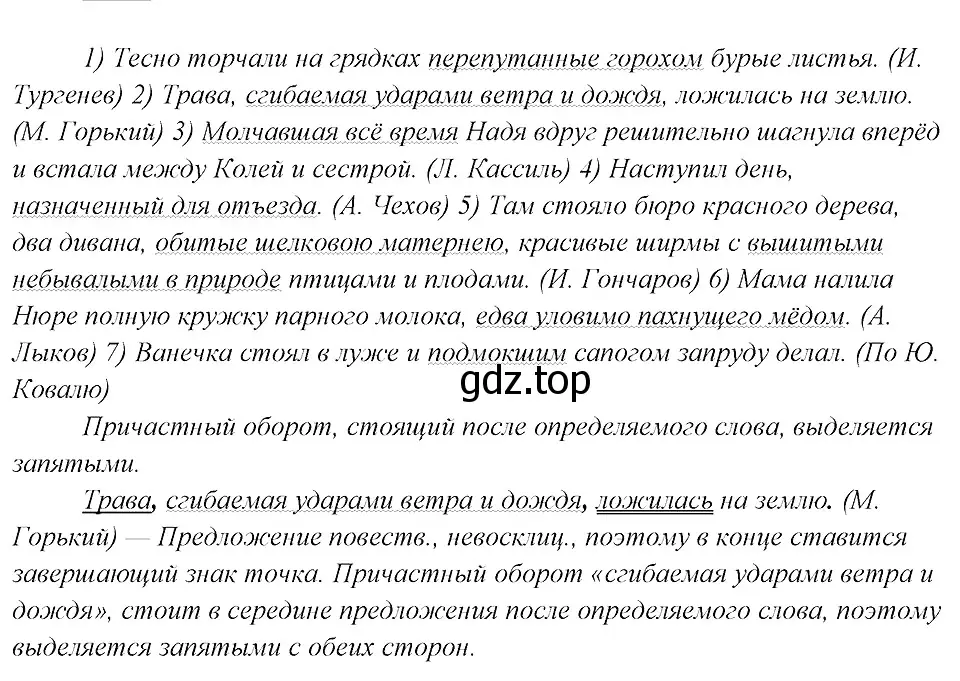 1) Тесно торчали на грядках перепутанные горохом бурые листья. (И. Тургенев) 2) Трава, сгибаемая ударами ветра и дождя, ложилась на землю. (М. Горький) 3) Молчавшая всё время Надя вдруг решительно шагнула вперёд и встала между Колей и сестрой. (Л. Кассиль) 4) Наступил день, назначенный для отъезда. (А. Чехов) 5) Там стояло бюро красного дерева, два дивана, обитые шелковою матернею, красивые ширмы с вышитыми небывалыми в природе птицами и плодами. (И. Гончаров) 6) Мама налила Нюре полную кружку парного молока, едва уловимо пахнущего мёдом. (А. Лыков) 7) Ванечка стоял в луже и подмокшим сапогом запруду делал. (По Ю. Ковалю)

gdz.top

Причастный оборот, стоящий после определяемого слова, выделяется запятыми.

Трава, сгибаемая ударами ветра и дождя, ложилась на землю. (М. Горький) — Предложение повеств., невосклиц., поэтому в конце ставится завершающий знак точка. Причастный оборот «сгибаемая ударами ветра и дождя», стоит в середине предложения после определяемого слова, поэтому выделяется запятыми с обеих сторон.